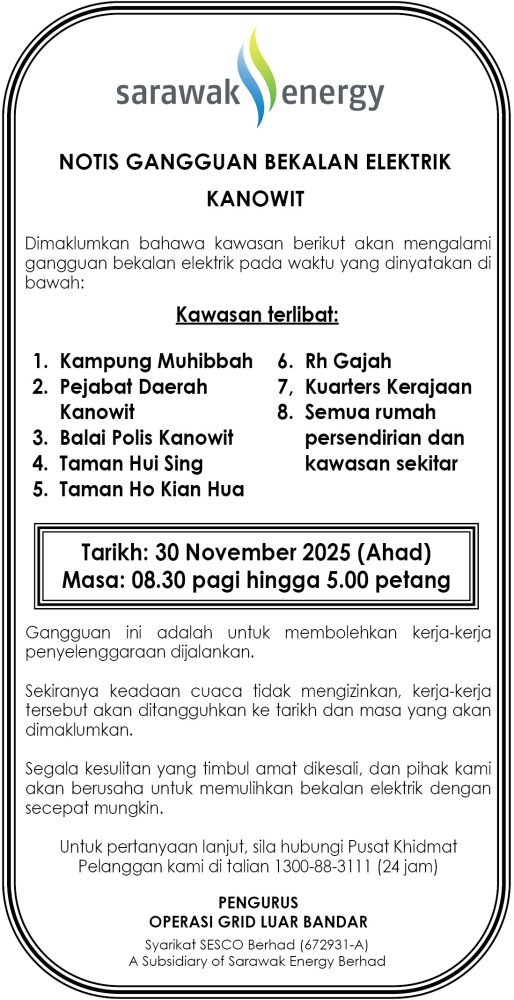 sarawak energy

NOTIS GANGGUAN BEKALAN ELEKTRIK

KANOWIT

Dimaklumkan bahawa kawasan berikut akan mengalami gangguan bekalan elektrik pada waktu yang dinyatakan di bawah:

Kawasan terlibat:

1. Kampung Muhibbah
2. Pejabat Daerah Kanowit
3. Balai Polis Kanowit
4. Taman Hui Sing
5. Taman Ho Kian Hua

6. Rh Gajah
7. Kuarters Kerajaan
8. Semua rumah persendirian dan kawasan sekitar

Tarikh: 30 November 2025 (Ahad)
Masa: 08.30 pagi hingga 5.00 petang

Gangguan ini adalah untuk membolehkan kerja-kerja penyelenggaraan dijalankan.

Sekiranya keadaan cuaca tidak mengizinkan, kerja-kerja tersebut akan ditangguhkan ke tarikh dan masa yang akan dimaklumkan.

Segala kesulitan yang timbul amat dikesali, dan pihak kami akan berusaha untuk memulihkan bekalan elektrik dengan secepat mungkin.

Untuk pertanyaan lanjut, sila hubungi Pusat Khidmat Pelanggan kami di talian 1300-88-3111 (24 jam)

PENGURUS
OPERASI GRID LUAR BANDAR
Syarikat SESCO Berhad (672931-A)
A Subsidiary of Sarawak Energy Berhad